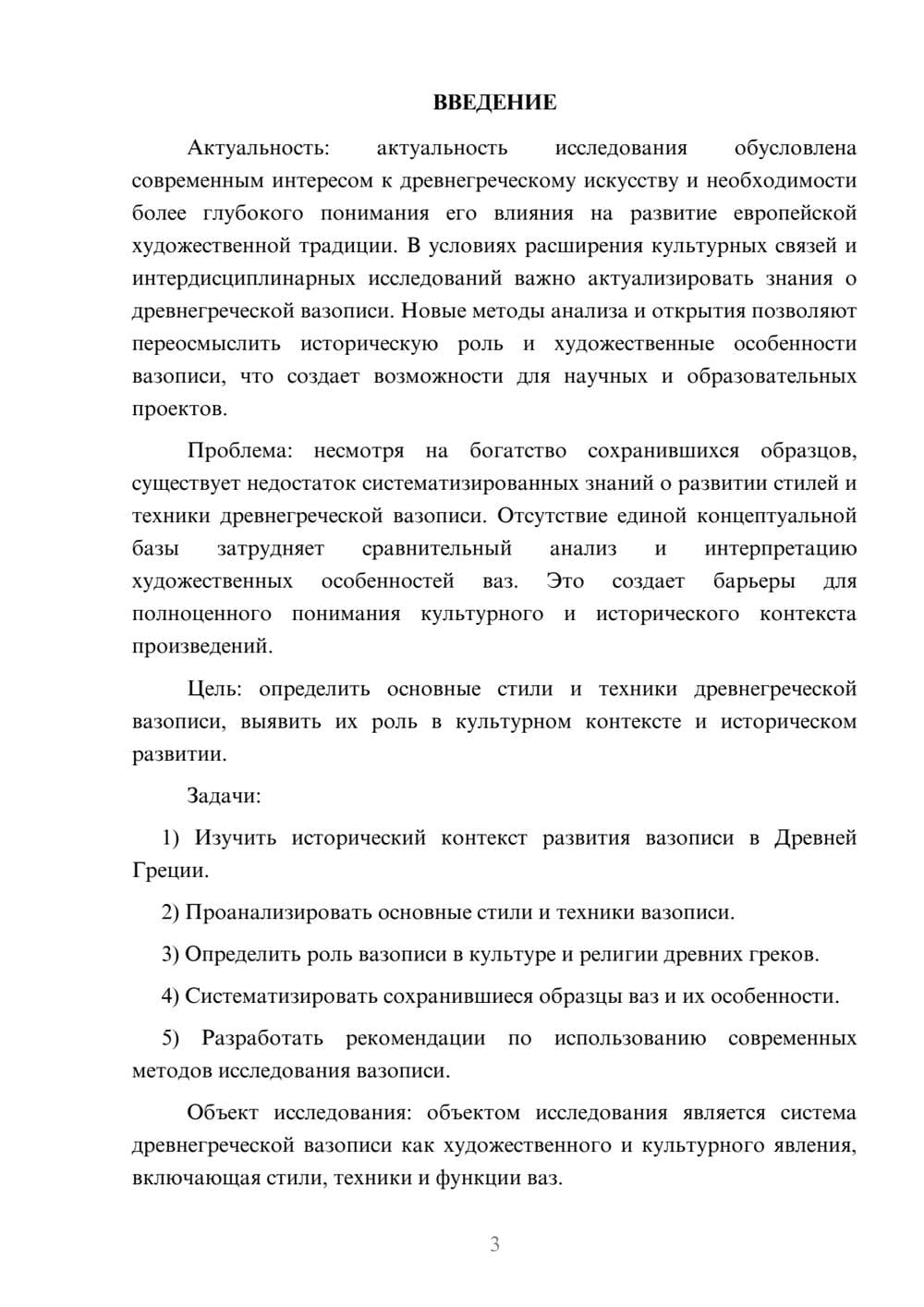 ВВЕДЕНИЕ

Актуальность: актуальность исследования обусловлена современным интересом к древнегреческому искусству и необходимости более глубокого понимания его влияния на развитие европейской художественной традиции. В условиях расширения культурных связей и интердисциплинарных исследований важно актуализировать знания о древнегреческой вазописи. Новые методы анализа и открытия позволяют переосмыслить историческую роль и художественные особенности вазописи, что создает возможности для научных и образовательных проектов.

Проблема: несмотря на богатство сохранившихся образцов, существует недостаток систематизированных знаний о развитии стилей и техники древнегреческой вазописи. Отсутствие единой концептуальной базы затрудняет сравнительный анализ и интерпретацию художественных особенностей ваз. Это создает барьеры для полноценного понимания культурного и исторического контекста произведений.

Цель: определить основные стили и техники древнегреческой вазописи, выявить их роль в культурном контексте и историческом развитии.

Задачи:

1) Изучить исторический контекст развития вазописи в Древней Греции.

2) Проанализировать основные стили и техники вазописи.

3) Определить роль вазописи в культуре и религии древних греков.

4) Систематизировать сохранившиеся образцы ваз и их особенности.

5) Разработать рекомендации по использованию современных методов исследования вазописи.

Объект исследования: объектом исследования является система древнегреческой вазописи как художественного и культурного явления, включающая стили, техники и функции ваз.

3